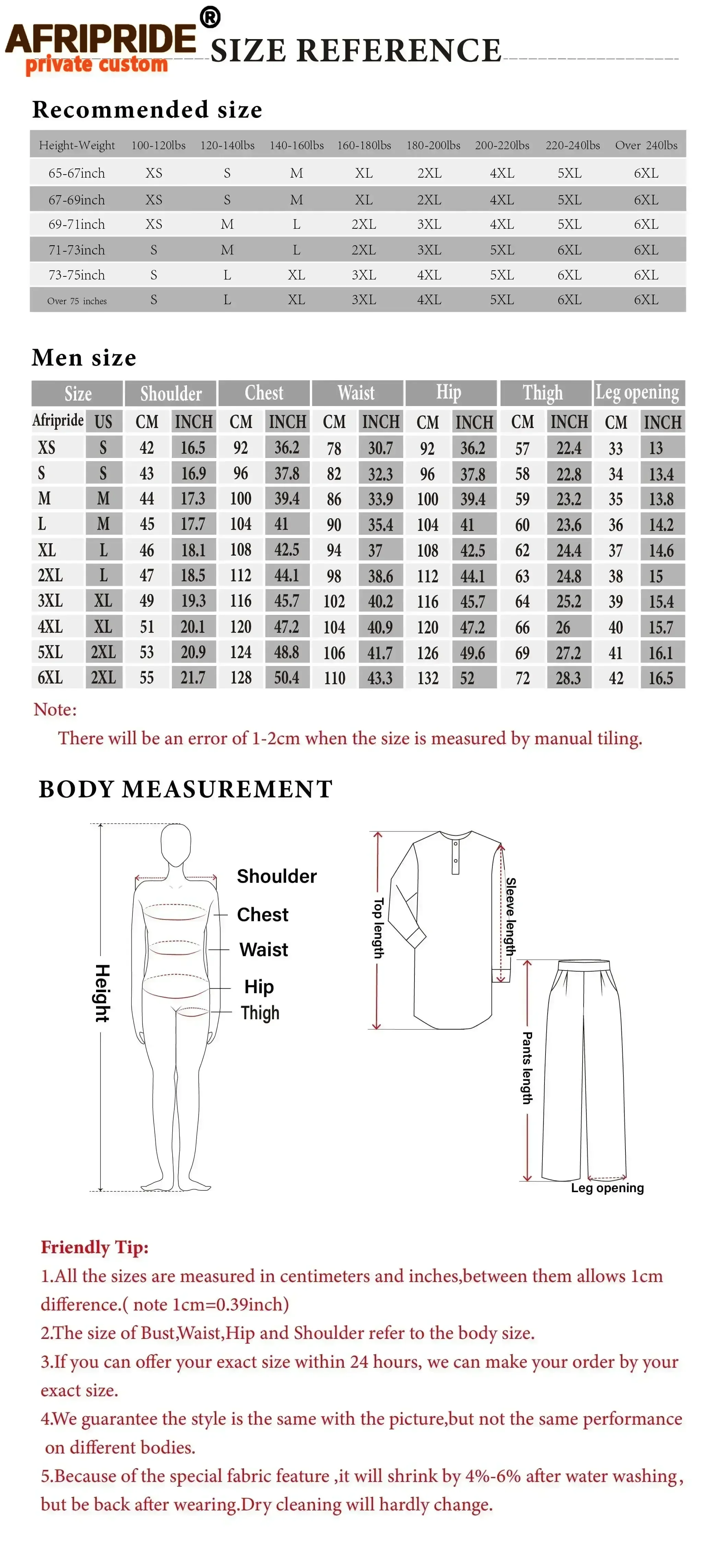 AFRIPRIDE®
private custom

SIZE REFERENCE

Recommended size

| Height-Weight | 100-120lbs | 120-140lbs | 140-160lbs | 160-180lbs | 180-200lbs | 200-220lbs | 220-240lbs | Over 240lbs |
|---|---|---|---|---|---|---|---|---|
| 65-67inch | XS | S | M | XL | 2XL | 4XL | 5XL | 6XL |
| 67-69inch | XS | S | M | XL | 2XL | 4XL | 5XL | 6XL |
| 69-71inch | XS | M | L | 2XL | 3XL | 4XL | 5XL | 6XL |
| 71-73inch | S | M | L | 2XL | 3XL | 5XL | 6XL | 6XL |
| 73-75inch | S | L | XL | 3XL | 4XL | 5XL | 6XL | 6XL |
| Over 75 inches | S | L | XL | 3XL | 4XL | 5XL | 6XL | 6XL |

Men size

| Size | | Shoulder | | Chest | | Waist | | Hip | | Thigh | | Leg opening | |
|---|---|---|---|---|---|---|---|---|---|---|---|---|---|
| Afripride | US | CM | INCH | CM | INCH | CM | INCH | CM | INCH | CM | INCH | CM | INCH |
| XS | S | 42 | 16.5 | 92 | 36.2 | 78 | 30.7 | 92 | 36.2 | 57 | 22.4 | 33 | 13 |
| S | S | 43 | 16.9 | 96 | 37.8 | 82 | 32.3 | 96 | 37.8 | 58 | 22.8 | 34 | 13.4 |
| M | M | 44 | 17.3 | 100 | 39.4 | 86 | 33.9 | 100 | 39.4 | 59 | 23.2 | 35 | 13.8 |
| L | M | 45 | 17.7 | 104 | 41 | 90 | 35.4 | 104 | 41 | 60 | 23.6 | 36 | 14.2 |
| XL | L | 46 | 18.1 | 108 | 42.5 | 94 | 37 | 108 | 42.5 | 62 | 24.4 | 37 | 14.6 |
| 2XL | L | 47 | 18.5 | 112 | 44.1 | 98 | 38.6 | 112 | 44.1 | 63 | 24.8 | 38 | 15 |
| 3XL | XL | 49 | 19.3 | 116 | 45.7 | 102 | 40.2 | 116 | 45.7 | 64 | 25.2 | 39 | 15.4 |
| 4XL | XL | 51 | 20.1 | 120 | 47.2 | 104 | 40.9 | 120 | 47.2 | 66 | 26 | 40 | 15.7 |
| 5XL | 2XL | 53 | 20.9 | 124 | 48.8 | 106 | 41.7 | 126 | 49.6 | 69 | 27.2 | 41 | 16.1 |
| 6XL | 2XL | 55 | 21.7 | 128 | 50.4 | 110 | 43.3 | 132 | 52 | 72 | 28.3 | 42 | 16.5 |

Note:
There will be an error of 1-2cm when the size is measured by manual tiling.

BODY MEASUREMENT

Height
Shoulder
Chest
Waist
Hip
Thigh
Top length
Sleeve length
Pants length
Leg opening

Friendly Tip:
1.All the sizes are measured in centimeters and inches,between them allows 1cm difference.( note 1cm=0.39inch)
2.The size of Bust,Waist,Hip and Shoulder refer to the body size.
3.If you can offer your exact size within 24 hours, we can make your order by your exact size.
4.We guarantee the style is the same with the picture,but not the same performance on different bodies.
5.Because of the special fabric feature ,it will shrink by 4%-6% after water washing, but be back after wearing.Dry cleaning will hardly change.